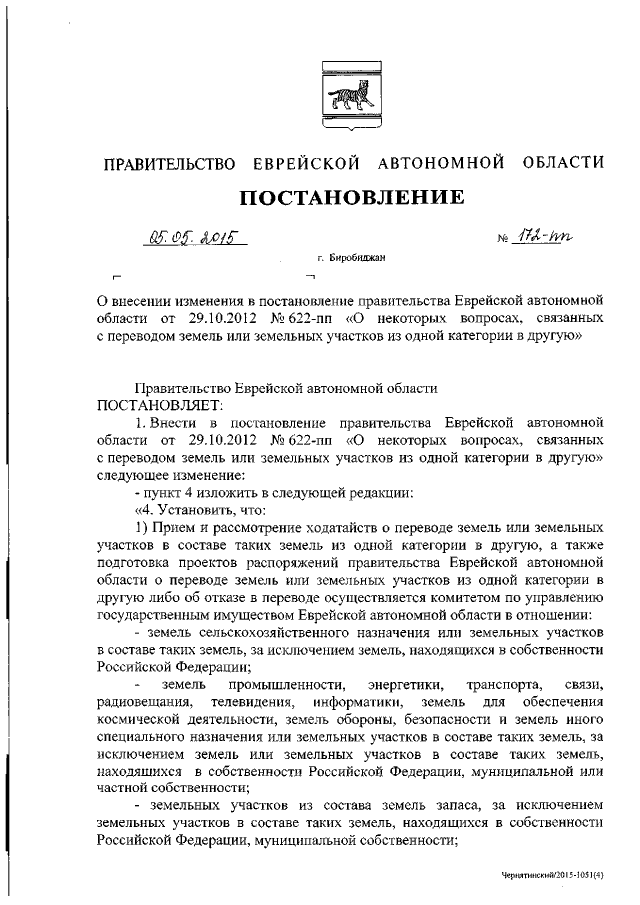 ПРАВИТЕЛЬСТВО ЕВРЕЙСКОЙ АВТОНОМНОЙ ОБЛАСТИ

ПОСТАНОВЛЕНИЕ

05.05.2015 № 172-пп

г. Биробиджан

О внесении изменения в постановление правительства Еврейской автономной области от 29.10.2012 № 622-пп «О некоторых вопросах, связанных с переводом земель или земельных участков из одной категории в другую»

Правительство Еврейской автономной области
ПОСТАНОВЛЯЕТ:

1. Внести в постановление правительства Еврейской автономной области от 29.10.2012 № 622-пп «О некоторых вопросах, связанных с переводом земель или земельных участков из одной категории в другую» следующее изменение:

- пункт 4 изложить в следующей редакции:

«4. Установить, что:

1) Прием и рассмотрение ходатайств о переводе земель или земельных участков в составе таких земель из одной категории в другую, а также подготовка проектов распоряжений правительства Еврейской автономной области о переводе земель или земельных участков из одной категории в другую либо об отказе в переводе осуществляется комитетом по управлению государственным имуществом Еврейской автономной области в отношении:

- земель сельскохозяйственного назначения или земельных участков в составе таких земель, за исключением земель, находящихся в собственности Российской Федерации;

- земель промышленности, энергетики, транспорта, связи, радиовещания, телевидения, информатики, земель для обеспечения космической деятельности, земель обороны, безопасности и земель иного специального назначения или земельных участков в составе таких земель, за исключением земель или земельных участков в составе таких земель, находящихся в собственности Российской Федерации, муниципальной или частной собственности;

- земельных участков из состава земель запаса, за исключением земельных участков в составе таких земель, находящихся в собственности Российской Федерации, муниципальной собственности;

Чернятинский/2015-1051(4)